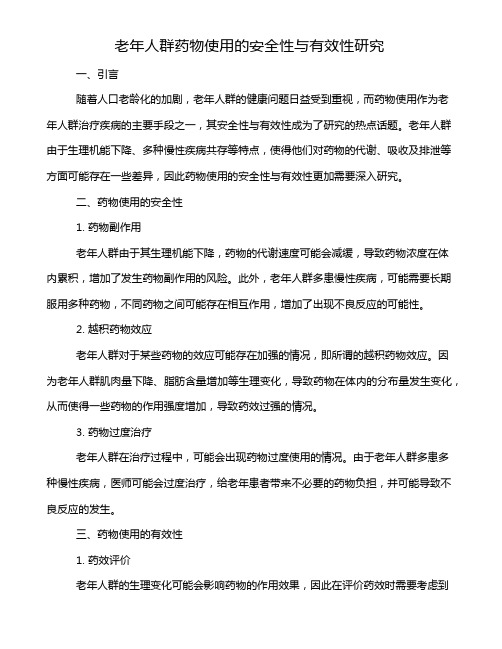 老年人群药物使用的安全性与有效性研究

一、引言

随着人口老龄化的加剧，老年人群的健康问题日益受到重视，而药物使用作为老年人群治疗疾病的主要手段之一，其安全性与有效性成为了研究的热点话题。老年人群由于生理机能下降、多种慢性疾病共存等特点，使得他们对药物的代谢、吸收及排泄等方面可能存在一些差异，因此药物使用的安全性与有效性更加需要深入研究。

二、药物使用的安全性

1. 药物副作用

老年人群由于其生理机能下降，药物的代谢速度可能会减缓，导致药物浓度在体内累积，增加了发生药物副作用的风险。此外，老年人群多患慢性疾病，可能需要长期服用多种药物，不同药物之间可能存在相互作用，增加了出现不良反应的可能性。

2. 越积药物效应

老年人群对于某些药物的效应可能存在加强的情况，即所谓的越积药物效应。因为老年人群肌肉量下降、脂肪含量增加等生理变化，导致药物在体内的分布量发生变化，从而使得一些药物的作用强度增加，导致药效过强的情况。

3. 药物过度治疗

老年人群在治疗过程中，可能会出现药物过度使用的情况。由于老年人群多患多种慢性疾病，医师可能会过度治疗，给老年患者带来不必要的药物负担，并可能导致不良反应的发生。

三、药物使用的有效性

1. 药效评价

老年人群的生理变化可能会影响药物的作用效果，因此在评价药效时需要考虑到